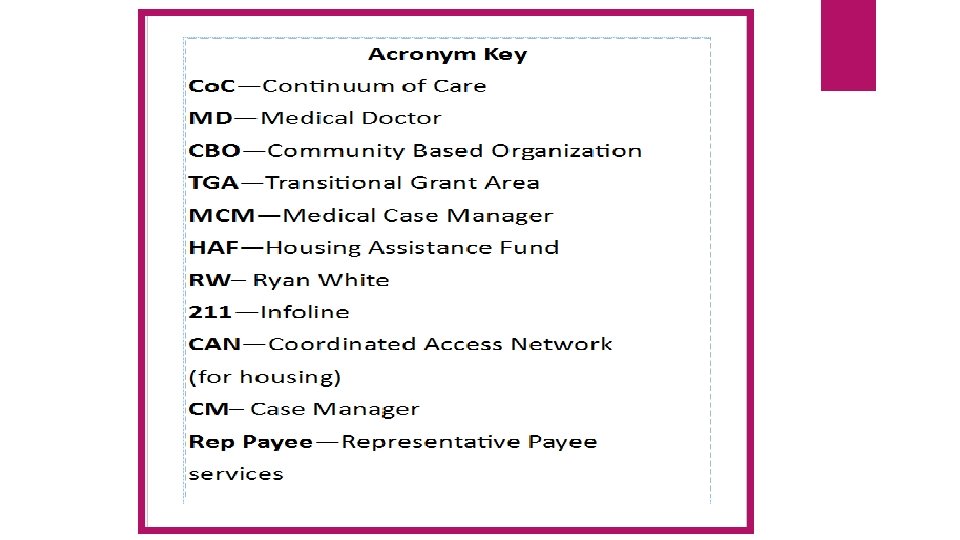 Acronym Key

CoC—Continuum of Care

MD—Medical Doctor

CBO—Community Based Organization

TGA—Transitional Grant Area

MCM—Medical Case Manager

HAF—Housing Assistance Fund

RW– Ryan White

211—Infoline

CAN—Coordinated Access Network (for housing)

CM– Case Manager

Rep Payee—Representative Payee services